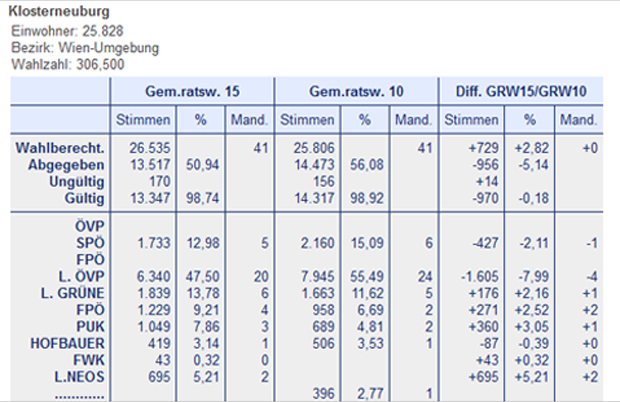 Klosterneuburg
Einwohner: 25.828
Bezirk: Wien-Umgebung
Wahlzahl: 306,500

| | Gem.ratsw. 15 | | | Gem.ratsw. 10 | | | Diff. GRW15/GRW10 | | |
|---|---|---|---|---|---|---|---|---|---|
| | Stimmen | % | Mand. | Stimmen | % | Mand. | Stimmen | % | Mand. |
| Wahlberecht. | 26.535 | | 41 | 25.806 | | 41 | +729 | +2,82 | +0 |
| Abgegeben | 13.517 | 50,94 | | 14.473 | 56,08 | | -956 | -5,14 | |
| Ungültig | 170 | | | 156 | | | +14 | | |
| Gültig | 13.347 | 98,74 | | 14.317 | 98,92 | | -970 | -0,18 | |
| ÖVP | | | | | | | | | |
| SPÖ | 1.733 | 12,98 | 5 | 2.160 | 15,09 | 6 | -427 | -2,11 | -1 |
| FPÖ | | | | | | | | | |
| L. ÖVP | 6.340 | 47,50 | 20 | 7.945 | 55,49 | 24 | -1.605 | -7,99 | -4 |
| L. GRÜNE | 1.839 | 13,78 | 6 | 1.663 | 11,62 | 5 | +176 | +2,16 | +1 |
| FPÖ | 1.229 | 9,21 | 4 | 958 | 6,69 | 2 | +271 | +2,52 | +2 |
| PUK | 1.049 | 7,86 | 3 | 689 | 4,81 | 2 | +360 | +3,05 | +1 |
| HOFBAUER | 419 | 3,14 | 1 | 506 | 3,53 | 1 | -87 | -0,39 | +0 |
| FWK | 43 | 0,32 | 0 | | | | +43 | +0,32 | +0 |
| L.NEOS | 695 | 5,21 | 2 | | | | +695 | +5,21 | +2 |
| ............ | | | | 396 | 2,77 | 1 | | | |